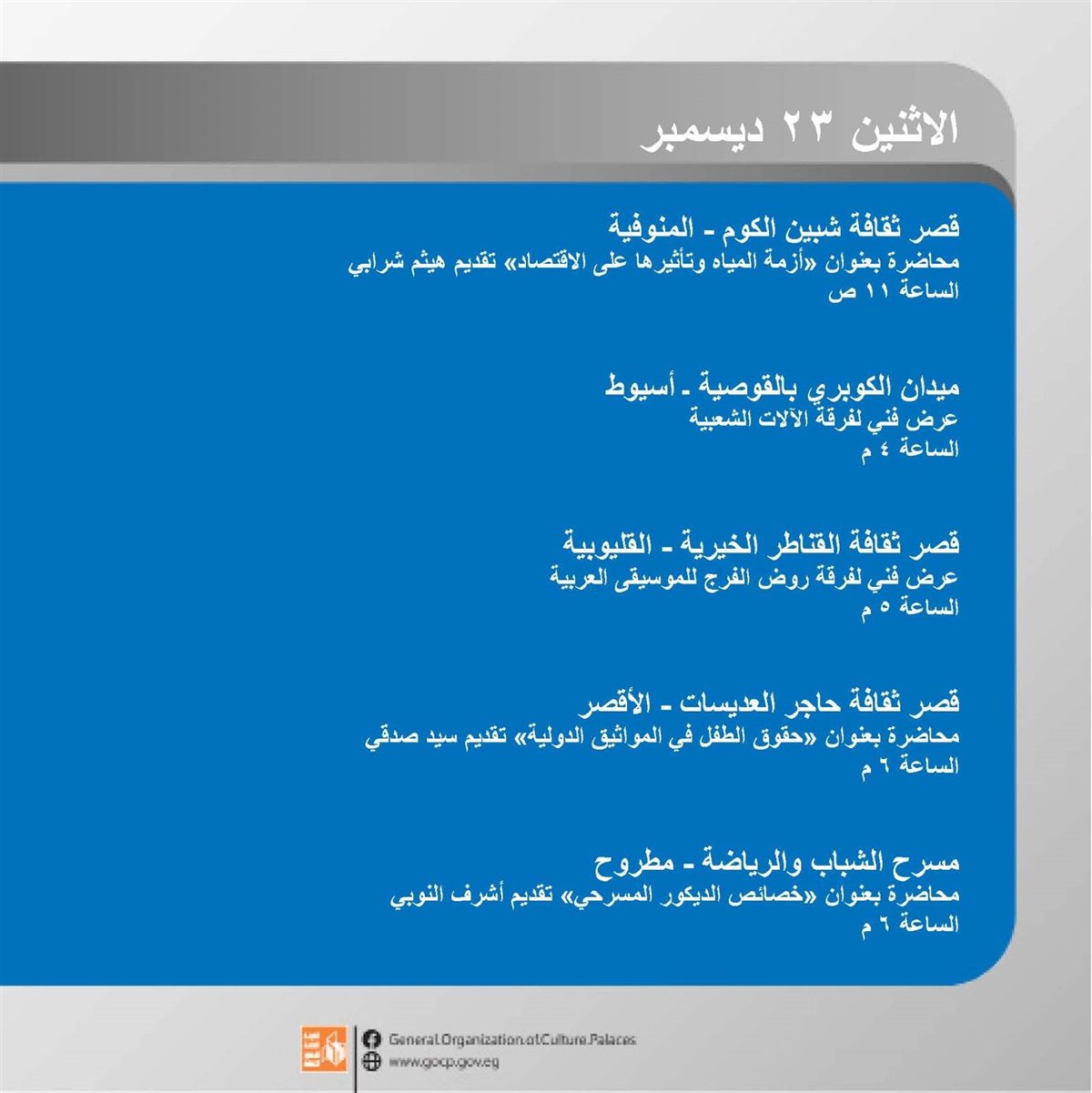 الاثنين ٢٣ ديسمبر

قصر ثقافة شبين الكوم - المنوفية
محاضرة بعنوان «أزمة المياه وتأثيرها على الاقتصاد» تقديم هيثم شرابي
الساعة ١١ ص

ميدان الكوبري بالقوصية - أسيوط
عرض فني لفرقة الآلات الشعبية
الساعة ٤ م

قصر ثقافة القناطر الخيرية - القليوبية
عرض فني لفرقة روض الفرج للموسيقى العربية
الساعة ٥ م

قصر ثقافة حاجر العديسات - الأقصر
محاضرة بعنوان «حقوق الطفل في المواثيق الدولية» تقديم سيد صدقي
الساعة ٦ م

مسرح الشباب والرياضة - مطروح
محاضرة بعنوان «خصائص الديكور المسرحي» تقديم أشرف النوبي
الساعة ٦ م

General.Organization.of.Culture.Palaces
www.gocp.gov.eg